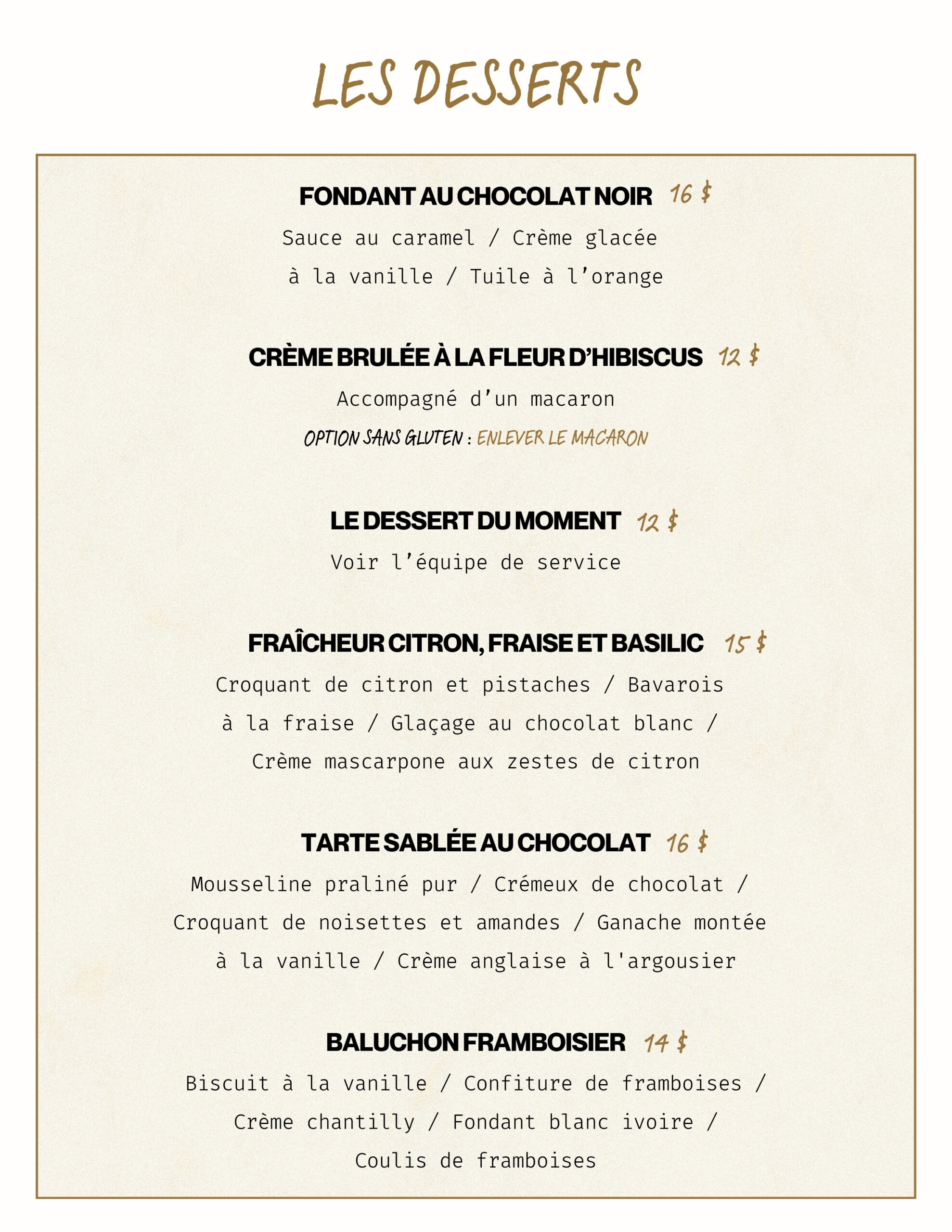 LES DESSERTS

FONDANT AU CHOCOLAT NOIR 16 $

Sauce au caramel / Crème glacée à la vanille / Tuile à l'orange

CRÈME BRULÉE À LA FLEUR D'HIBISCUS 12 $

Accompagné d'un macaron

OPTION SANS GLUTEN : ENLEVER LE MACARON

LE DESSERT DU MOMENT 12 $

Voir l'équipe de service

FRAÎCHEUR CITRON, FRAISE ET BASILIC 15 $

Croquant de citron et pistaches / Bavarois à la fraise / Glaçage au chocolat blanc / Crème mascarpone aux zestes de citron

TARTE SABLÉE AU CHOCOLAT 16 $

Mousseline praliné pur / Crémeux de chocolat / Croquant de noisettes et amandes / Ganache montée à la vanille / Crème anglaise à l'argousier

BALUCHON FRAMBOISIER 14 $

Biscuit à la vanille / Confiture de framboises / Crème chantilly / Fondant blanc ivoire / Coulis de framboises